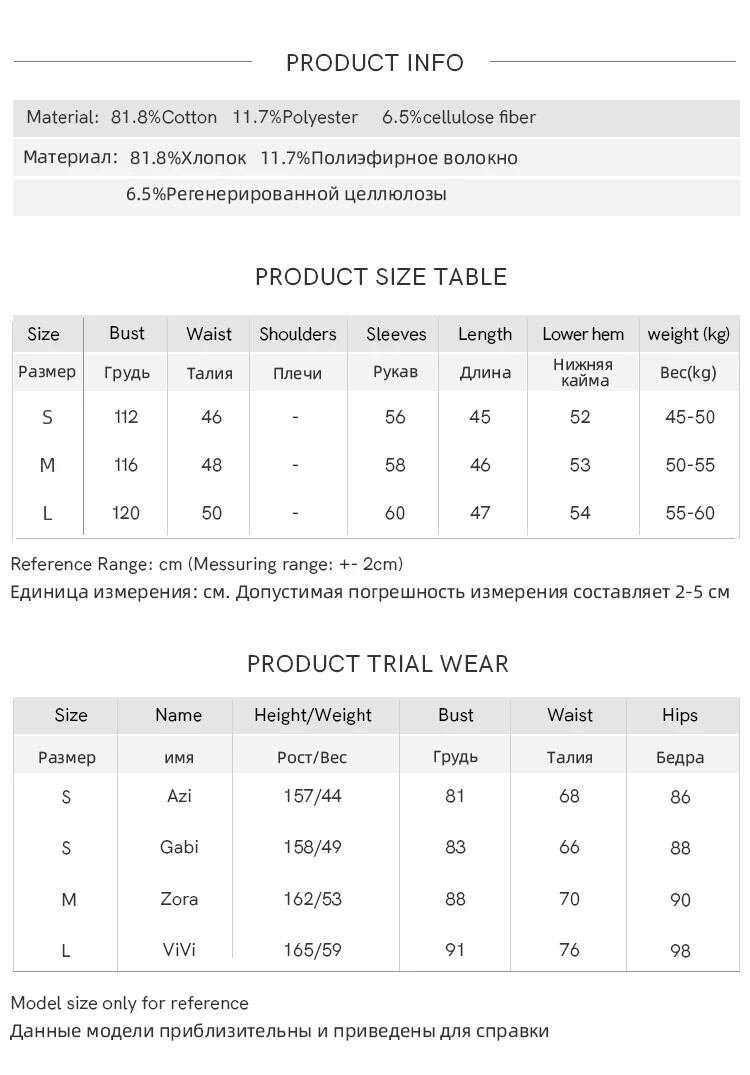 PRODUCT INFO

Material: 81.8%Cotton 11.7%Polyester 6.5%cellulose fiber

Материал: 81.8%Хлопок 11.7%Полиэфирное волокно
6.5%Регенерированной целлюлозы

PRODUCT SIZE TABLE

| Size | Bust | Waist | Shoulders | Sleeves | Length | Lower hem | weight (kg) |
|---|---|---|---|---|---|---|---|
| Размер | Грудь | Талия | Плечи | Рукав | Длина | Нижняя кайма | Вес(kg) |
| S | 112 | 46 | - | 56 | 45 | 52 | 45-50 |
| M | 116 | 48 | - | 58 | 46 | 53 | 50-55 |
| L | 120 | 50 | - | 60 | 47 | 54 | 55-60 |

Reference Range: cm (Messuring range: +- 2cm)
Единица измерения: см. Допустимая погрешность измерения составляет 2-5 см

PRODUCT TRIAL WEAR

| Size | Name | Height/Weight | Bust | Waist | Hips |
|---|---|---|---|---|---|
| Размер | имя | Рост/Вес | Грудь | Талия | Бедра |
| S | Azi | 157/44 | 81 | 68 | 86 |
| S | Gabi | 158/49 | 83 | 66 | 88 |
| M | Zora | 162/53 | 88 | 70 | 90 |
| L | ViVi | 165/59 | 91 | 76 | 98 |

Model size only for reference
Данные модели приблизительны и приведены для справки